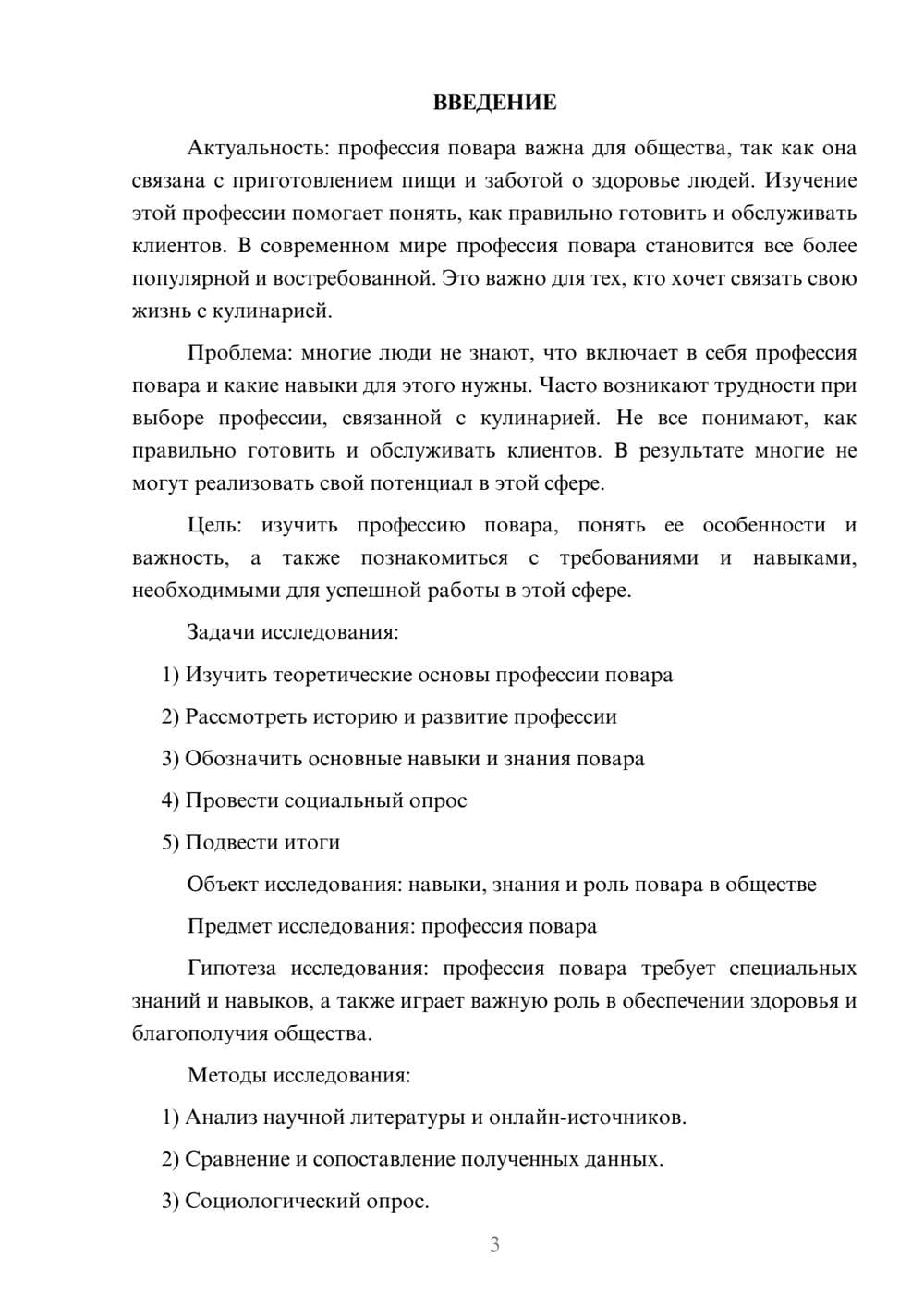 ВВЕДЕНИЕ

Актуальность: профессия повара важна для общества, так как она связана с приготовлением пищи и заботой о здоровье людей. Изучение этой профессии помогает понять, как правильно готовить и обслуживать клиентов. В современном мире профессия повара становится все более популярной и востребованной. Это важно для тех, кто хочет связать свою жизнь с кулинарией.

Проблема: многие люди не знают, что включает в себя профессия повара и какие навыки для этого нужны. Часто возникают трудности при выборе профессии, связанной с кулинарией. Не все понимают, как правильно готовить и обслуживать клиентов. В результате многие не могут реализовать свой потенциал в этой сфере.

Цель: изучить профессию повара, понять ее особенности и важность, а также познакомиться с требованиями и навыками, необходимыми для успешной работы в этой сфере.

Задачи исследования:

1) Изучить теоретические основы профессии повара

2) Рассмотреть историю и развитие профессии

3) Обозначить основные навыки и знания повара

4) Провести социальный опрос

5) Подвести итоги

Объект исследования: навыки, знания и роль повара в обществе

Предмет исследования: профессия повара

Гипотеза исследования: профессия повара требует специальных знаний и навыков, а также играет важную роль в обеспечении здоровья и благополучия общества.

Методы исследования:

1) Анализ научной литературы и онлайн-источников.

2) Сравнение и сопоставление полученных данных.

3) Социологический опрос.

3